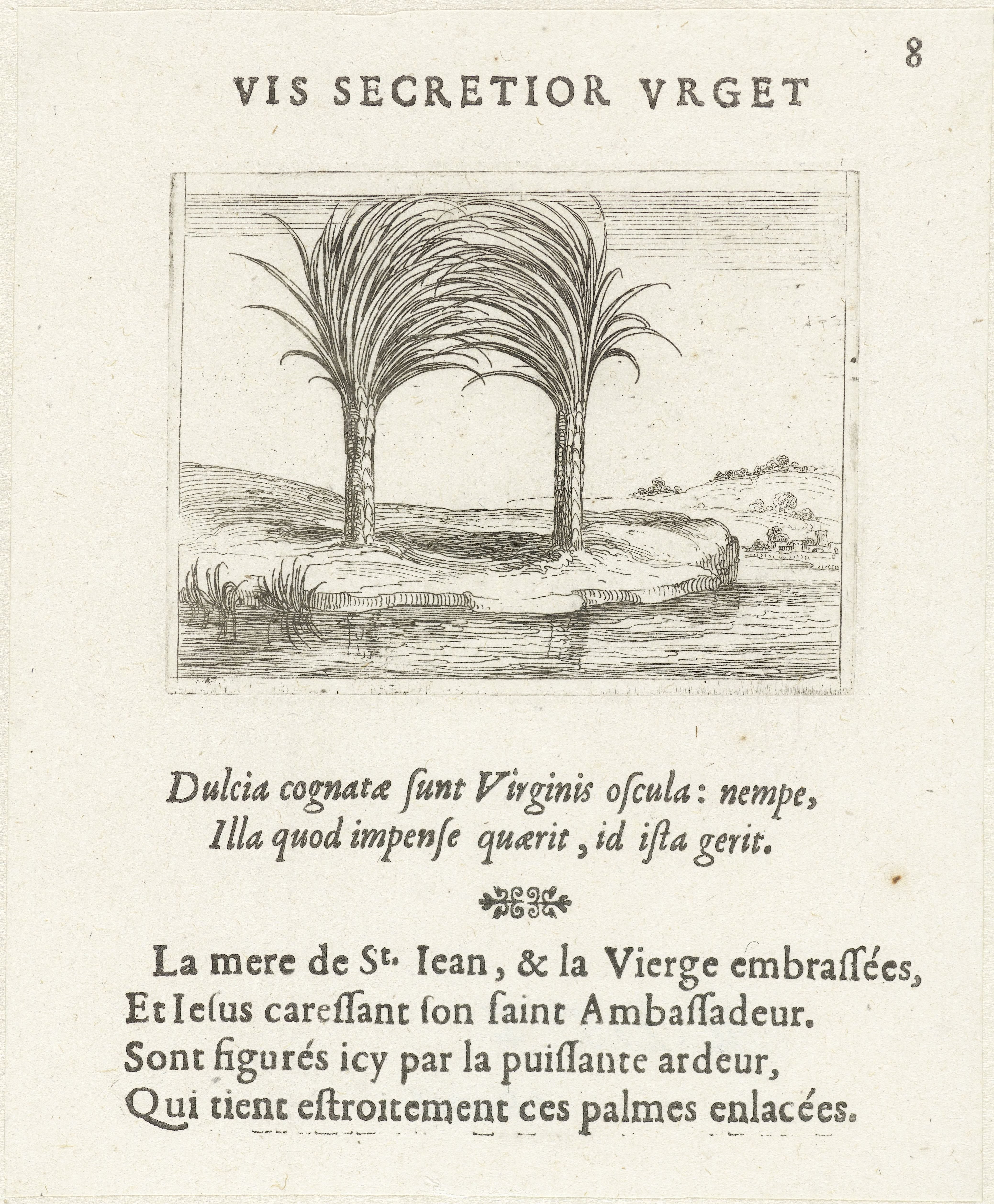 8

VIS SECRETIOR VRGET

Dulcia cognatæ ſunt Virginis oſcula: nempe,
Illa quod impenſe quærit, id iſta gerit.

La mere de St. Iean, & la Vierge embraſſées,
Et Ieſus careſſant ſon ſaint Ambaſſadeur.
Sont figurés icy par la puiſſante ardeur,
Qui tient eſtroitement ces palmes enlacées.